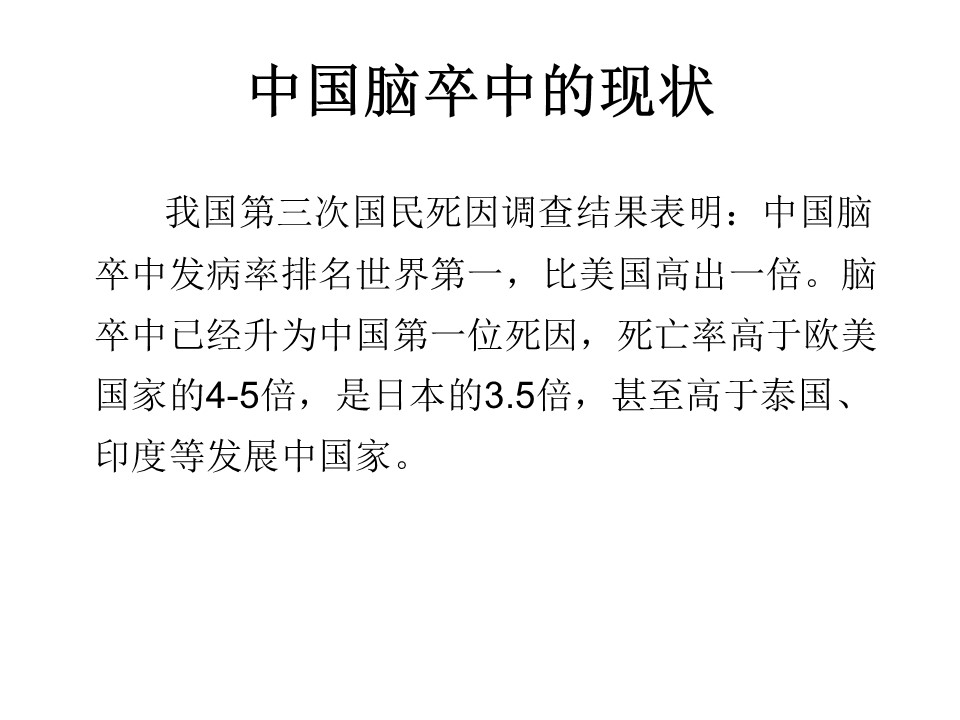 中国脑卒中的现状

我国第三次国民死因调查结果表明：中国脑卒中发病率排名世界第一，比美国高出一倍。脑卒中已经升为中国第一位死因，死亡率高于欧美国家的4-5倍，是日本的3.5倍，甚至高于泰国、印度等发展中国家。